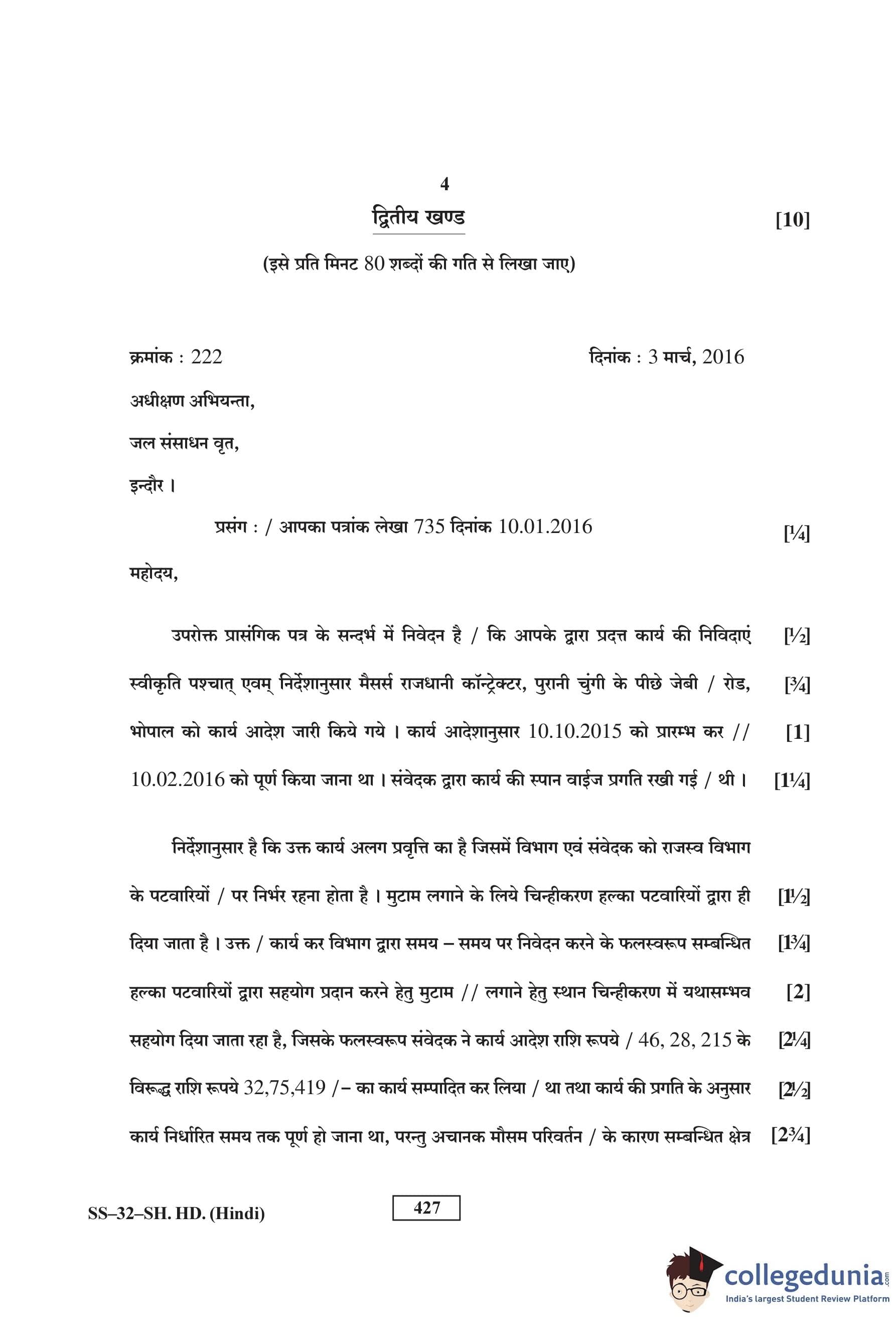 4

द्वितीय खण्ड [10]

(इसे प्रति मिनट 80 शब्दों की गति से लिखा जाए)

क्रमांक : 222 दिनांक : 3 मार्च, 2016

अधीक्षण अभियन्ता,

जल संसाधन वृत,

इन्दौर ।

प्रसंग : / आपका पत्रांक लेखा 735 दिनांक 10.01.2016 [¼]

महोदय,

उपरोक्त प्रासंगिक पत्र के सन्दर्भ में निवेदन है / कि आपके द्वारा प्रदत्त कार्य की निविदाएं [½] स्वीकृति पश्चात् एवम् निर्देशानुसार मैसर्स राजधानी कॉन्ट्रेक्टर, पुरानी चुंगी के पीछे जेबी / रोड, [¾] भोपाल को कार्य आदेश जारी किये गये । कार्य आदेशानुसार 10.10.2015 को प्रारम्भ कर // [1] 10.02.2016 को पूर्ण किया जाना था । संवेदक द्वारा कार्य की स्पान वाईज प्रगति रखी गई / थी । [1¼]

निर्देशानुसार है कि उक्त कार्य अलग प्रवृत्ति का है जिसमें विभाग एवं संवेदक को राजस्व विभाग के पटवारियों / पर निर्भर रहना होता है । मुटाम लगाने के लिये चिन्हीकरण हल्का पटवारियों द्वारा ही [1½] दिया जाता है । उक्त / कार्य कर विभाग द्वारा समय – समय पर निवेदन करने के फलस्वरूप सम्बन्धित [1¾] हल्का पटवारियों द्वारा सहयोग प्रदान करने हेतु मुटाम // लगाने हेतु स्थान चिन्हीकरण में यथासम्भव [2] सहयोग दिया जाता रहा है, जिसके फलस्वरूप संवेदक ने कार्य आदेश राशि रूपये / 46, 28, 215 के [2¼] विरूद्ध राशि रूपये 32,75,419 /– का कार्य सम्पादित कर लिया / था तथा कार्य की प्रगति के अनुसार [2½] कार्य निर्धारित समय तक पूर्ण हो जाना था, परन्तु अचानक मौसम परिवर्तन / के कारण सम्बन्धित क्षेत्र [2¾]

SS–32–SH. HD. (Hindi)

427

collegedunia.com
India's largest Student Review Platform